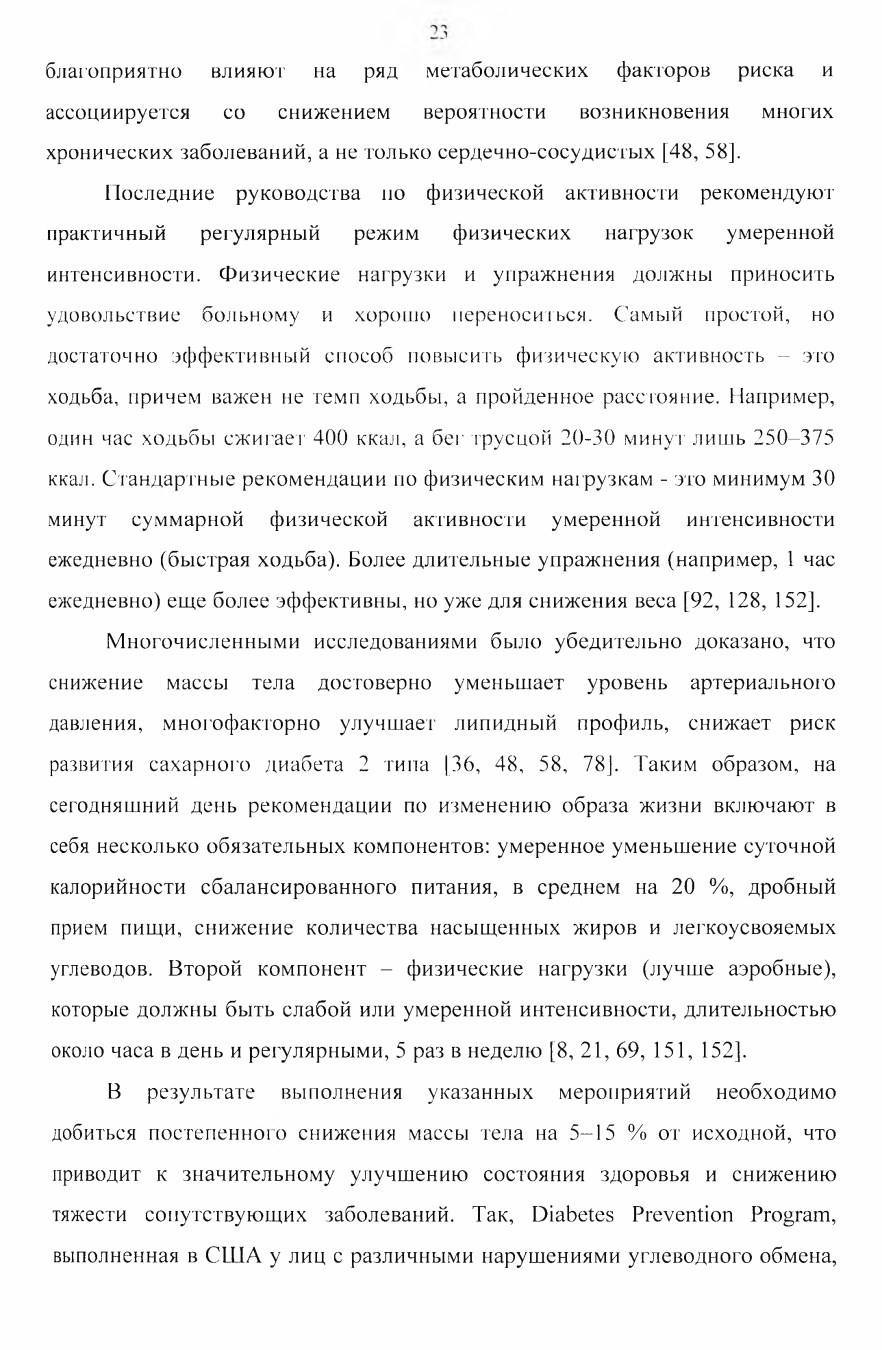 23

благоприятно влияют на ряд метаболических факторов риска и ассоциируется со снижением вероятности возникновения многих хронических заболеваний, а не только сердечно-сосудистых [48, 58].

Последние руководства по физической активности рекомендуют практичный регулярный режим физических нагрузок умеренной интенсивности. Физические нагрузки и упражнения должны приносить удовольствие больному и хорошо переноситься. Самый простой, но достаточно эффективный способ повысить физическую активность – это ходьба, причем важен не темп ходьбы, а пройденное расстояние. Например, один час ходьбы сжигает 400 ккал, а бег трусцой 20-30 минут лишь 250–375 ккал. Стандартные рекомендации по физическим нагрузкам - это минимум 30 минут суммарной физической активности умеренной интенсивности ежедневно (быстрая ходьба). Более длительные упражнения (например, 1 час ежедневно) еще более эффективны, но уже для снижения веса [92, 128, 152].

Многочисленными исследованиями было убедительно доказано, что снижение массы тела достоверно уменьшает уровень артериального давления, многофакторно улучшает липидный профиль, снижает риск развития сахарного диабета 2 типа [36, 48, 58, 78]. Таким образом, на сегодняшний день рекомендации по изменению образа жизни включают в себя несколько обязательных компонентов: умеренное уменьшение суточной калорийности сбалансированного питания, в среднем на 20 %, дробный прием пищи, снижение количества насыщенных жиров и легкоусвояемых углеводов. Второй компонент – физические нагрузки (лучше аэробные), которые должны быть слабой или умеренной интенсивности, длительностью около часа в день и регулярными, 5 раз в неделю [8, 21, 69, 151, 152].

В результате выполнения указанных мероприятий необходимо добиться постепенного снижения массы тела на 5–15 % от исходной, что приводит к значительному улучшению состояния здоровья и снижению тяжести сопутствующих заболеваний. Так, Diabetes Prevention Program, выполненная в США у лиц с различными нарушениями углеводного обмена,